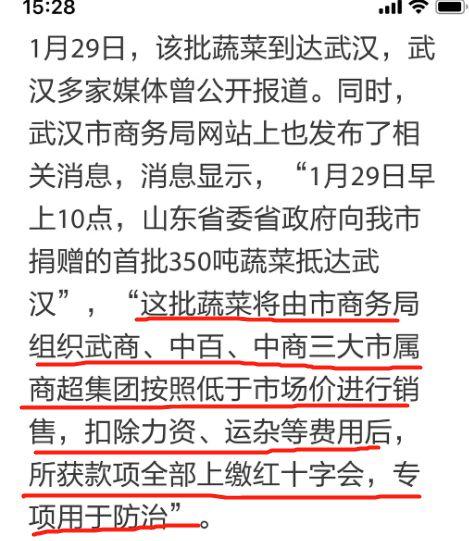 15:28

1月29日，该批蔬菜到达武汉，武汉多家媒体曾公开报道。同时，武汉市商务局网站上也发布了相关消息，消息显示，“1月29日早上10点，山东省委省政府向我市捐赠的首批350吨蔬菜抵达武汉”，“这批蔬菜将由市商务局组织武商、中百、中商三大市属商超集团按照低于市场价进行销售，扣除力资、运杂等费用后，所获款项全部上缴红十字会，专项用于防治”。